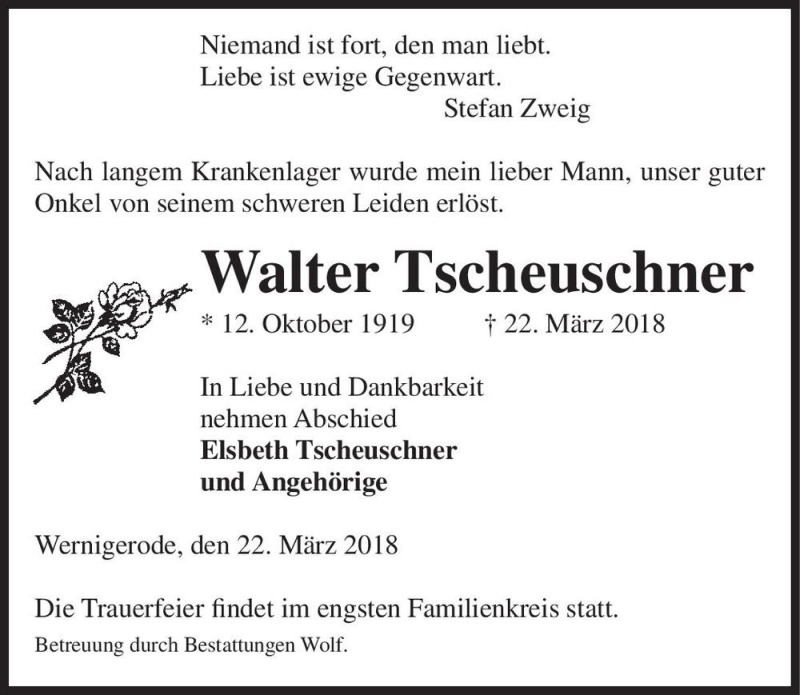 Niemand ist fort, den man liebt.
Liebe ist ewige Gegenwart.
Stefan Zweig

Nach langem Krankenlager wurde mein lieber Mann, unser guter Onkel von seinem schweren Leiden erlöst.

Walter Tscheuschner

* 12. Oktober 1919 † 22. März 2018

In Liebe und Dankbarkeit
nehmen Abschied
Elsbeth Tscheuschner
und Angehörige

Wernigerode, den 22. März 2018

Die Trauerfeier findet im engsten Familienkreis statt.

Betreuung durch Bestattungen Wolf.